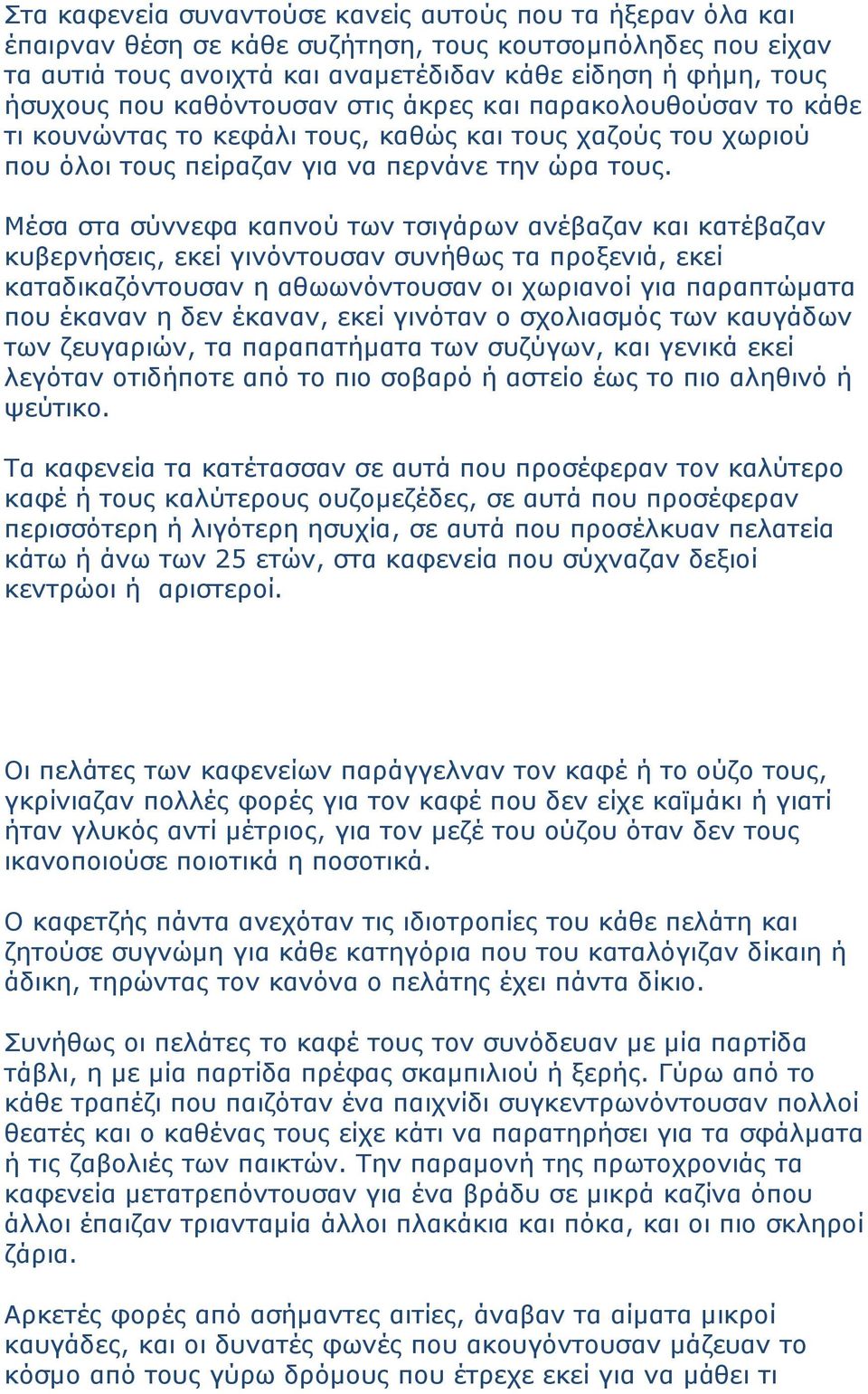 Στα καφενεία συναντούσε κανείς αυτούς που τα ήξεραν όλα και έπαιρναν θέση σε κάθε συζήτηση, τους κουτσομπόληδες που είχαν τα αυτιά τους ανοιχτά και αναμετέδιδαν κάθε είδηση ή φήμη, τους ήσυχους που καθόντουσαν στις άκρες και παρακολουθούσαν το κάθε τι κουνώντας το κεφάλι τους, καθώς και τους χαζούς του χωριού που όλοι τους πείραζαν για να περνάνε την ώρα τους.

Μέσα στα σύννεφα καπνού των τσιγάρων ανέβαζαν και κατέβαζαν κυβερνήσεις, εκεί γινόντουσαν συνήθως τα προξενιά, εκεί καταδικαζόντουσαν η αθωωνόντουσαν οι χωριανοί για παραπτώματα που έκαναν η δεν έκαναν, εκεί γινόταν ο σχολιασμός των καυγάδων των ζευγαριών, τα παραπατήματα των συζύγων, και γενικά εκεί λεγόταν οτιδήποτε από το πιο σοβαρό ή αστείο έως το πιο αληθινό ή ψεύτικο.

Τα καφενεία τα κατέτασσαν σε αυτά που προσέφεραν τον καλύτερο καφέ ή τους καλύτερους ουζομεζέδες, σε αυτά που προσέφεραν περισσότερη ή λιγότερη ησυχία, σε αυτά που προσέλκυαν πελατεία κάτω ή άνω των 25 ετών, στα καφενεία που σύχναζαν δεξιοί κεντρώοι ή αριστεροί.

Οι πελάτες των καφενείων παράγγελναν τον καφέ ή το ούζο τους, γκρίνιαζαν πολλές φορές για τον καφέ που δεν είχε καϊμάκι ή γιατί ήταν γλυκός αντί μέτριος, για τον μεζέ του ούζου όταν δεν τους ικανοποιούσε ποιοτικά η ποσοτικά.

Ο καφετζής πάντα ανεχόταν τις ιδιοτροπίες του κάθε πελάτη και ζητούσε συγνώμη για κάθε κατηγόρια που του καταλόγιζαν δίκαιη ή άδικη, τηρώντας τον κανόνα ο πελάτης έχει πάντα δίκιο.

Συνήθως οι πελάτες το καφέ τους τον συνόδευαν με μία παρτίδα τάβλι, η με μία παρτίδα πρέφας σκαμπιλιού ή ξερής. Γύρω από το κάθε τραπέζι που παιζόταν ένα παιχνίδι συγκεντρωνόντουσαν πολλοί θεατές και ο καθένας τους είχε κάτι να παρατηρήσει για τα σφάλματα ή τις ζαβολιές των παικτών. Την παραμονή της πρωτοχρονιάς τα καφενεία μετατρεπόντουσαν για ένα βράδυ σε μικρά καζίνα όπου άλλοι έπαιζαν τριανταμία άλλοι πλακάκια και πόκα, και οι πιο σκληροί ζάρια.

Αρκετές φορές από ασήμαντες αιτίες, άναβαν τα αίματα μικροί καυγάδες, και οι δυνατές φωνές που ακουγόντουσαν μάζευαν το κόσμο από τους γύρω δρόμους που έτρεχε εκεί για να μάθει τι